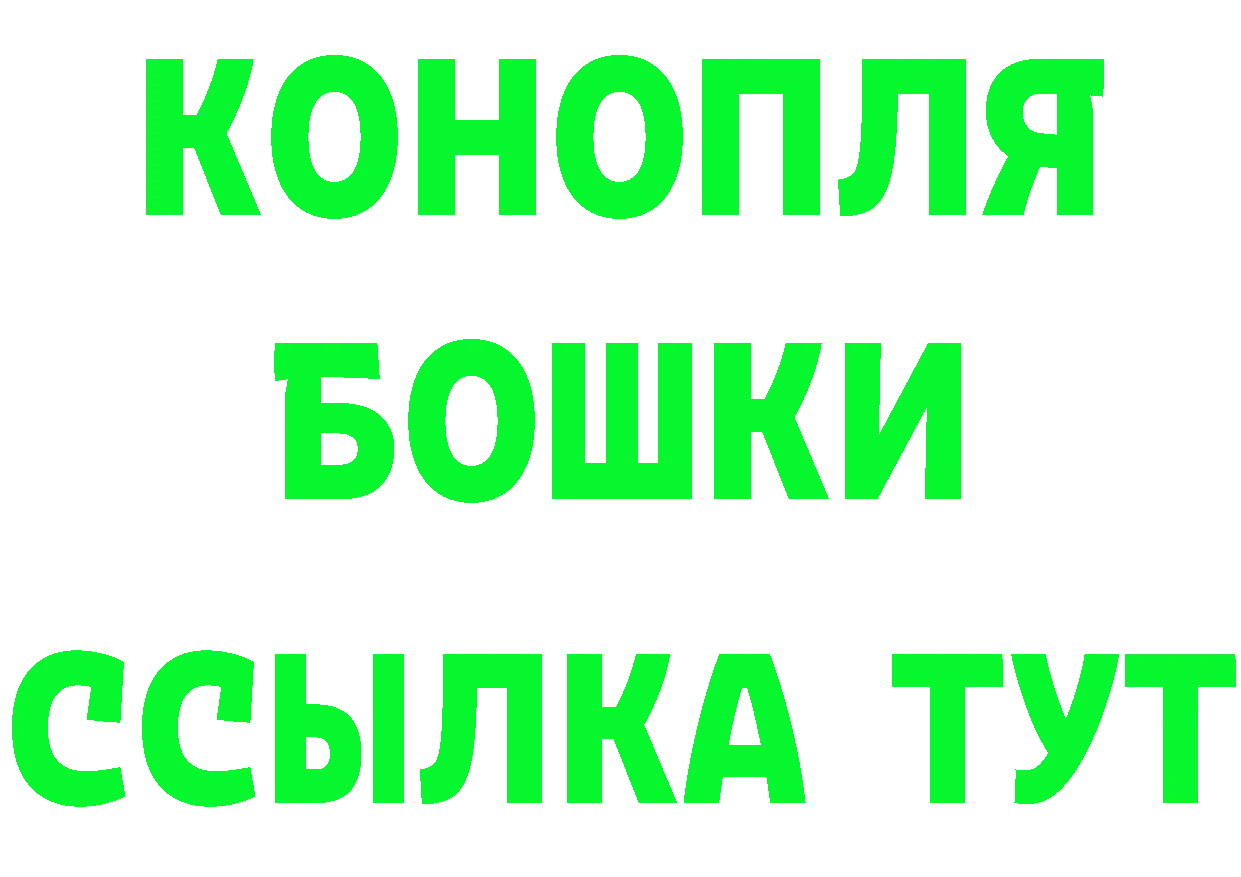 КОНОПЛЯ
БОШКИ
ССЫЛКА ТУТ